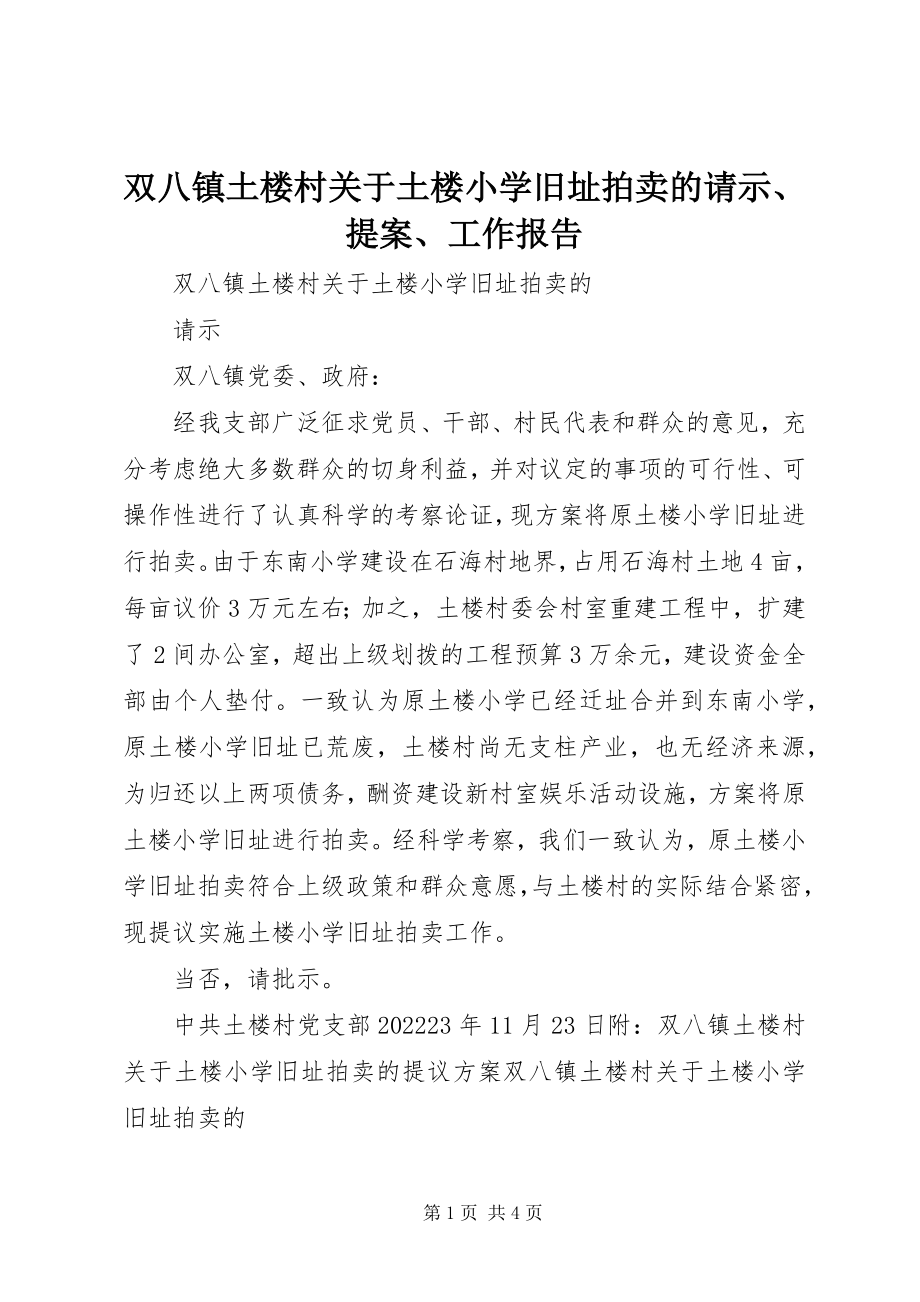 双八镇土楼村关于土楼小学旧址拍卖的请示、提案、工作报告

双八镇土楼村关于土楼小学旧址拍卖的

请示

双八镇党委、政府：

经我支部广泛征求党员、干部、村民代表和群众的意见，充分考虑绝大多数群众的切身利益，并对议定的事项的可行性、可操作性进行了认真科学的考察论证，现方案将原土楼小学旧址进行拍卖。由于东南小学建设在石海村地界，占用石海村土地4亩，每亩议价3万元左右；加之，土楼村委会村室重建工程中，扩建了2间办公室，超出上级划拨的工程预算3万余元，建设资金全部由个人垫付。一致认为原土楼小学已经迁址合并到东南小学，原土楼小学旧址已荒废，土楼村尚无支柱产业，也无经济来源，为归还以上两项债务，酬资建设新村室娱乐活动设施，方案将原土楼小学旧址进行拍卖。经科学考察，我们一致认为，原土楼小学旧址拍卖符合上级政策和群众意愿，与土楼村的实际结合紧密，现提议实施土楼小学旧址拍卖工作。

当否，请批示。

中共土楼村党支部202223年11月23日附：双八镇土楼村关于土楼小学旧址拍卖的提议方案双八镇土楼村关于土楼小学旧址拍卖的

第1页 共4页